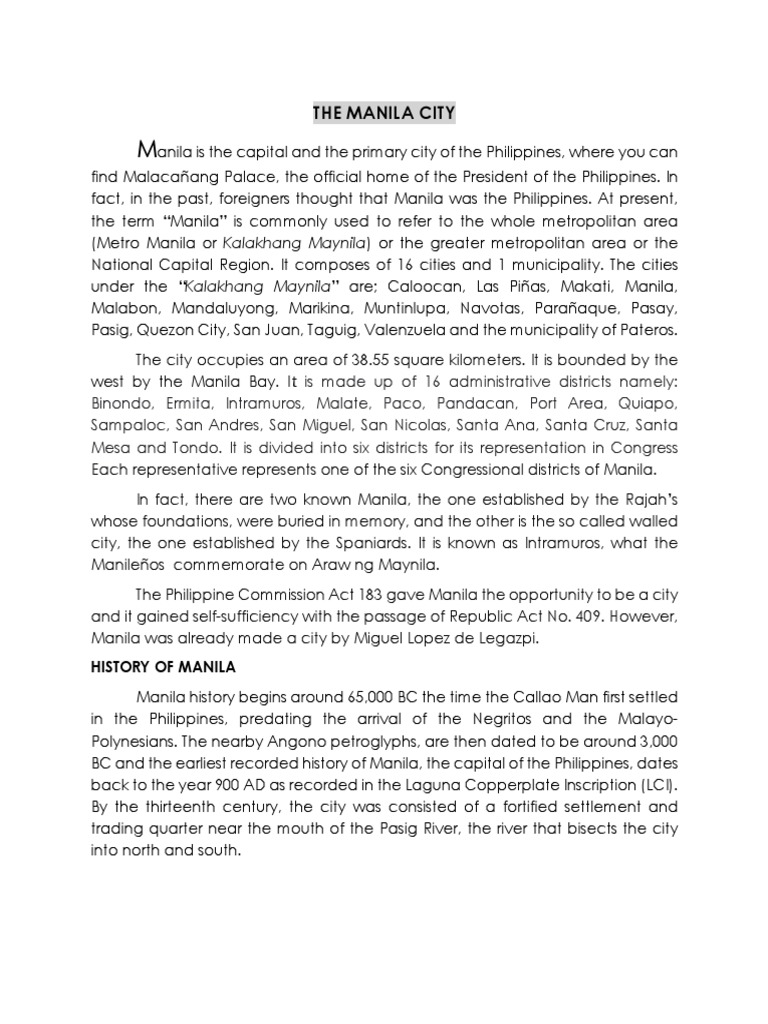 THE MANILA CITY

Manila is the capital and the primary city of the Philippines, where you can find Malacañang Palace, the official home of the President of the Philippines. In fact, in the past, foreigners thought that Manila was the Philippines. At present, the term "Manila" is commonly used to refer to the whole metropolitan area (Metro Manila or Kalakhang Maynila) or the greater metropolitan area or the National Capital Region. It composes of 16 cities and 1 municipality. The cities under the "Kalakhang Maynila" are; Caloocan, Las Piñas, Makati, Manila, Malabon, Mandaluyong, Marikina, Muntinlupa, Navotas, Parañaque, Pasay, Pasig, Quezon City, San Juan, Taguig, Valenzuela and the municipality of Pateros.

The city occupies an area of 38.55 square kilometers. It is bounded by the west by the Manila Bay. It is made up of 16 administrative districts namely: Binondo, Ermita, Intramuros, Malate, Paco, Pandacan, Port Area, Quiapo, Sampaloc, San Andres, San Miguel, San Nicolas, Santa Ana, Santa Cruz, Santa Mesa and Tondo. It is divided into six districts for its representation in Congress Each representative represents one of the six Congressional districts of Manila.

In fact, there are two known Manila, the one established by the Rajah's whose foundations, were buried in memory, and the other is the so called walled city, the one established by the Spaniards. It is known as Intramuros, what the Manileños commemorate on Araw ng Maynila.

The Philippine Commission Act 183 gave Manila the opportunity to be a city and it gained self-sufficiency with the passage of Republic Act No. 409. However, Manila was already made a city by Miguel Lopez de Legazpi.

HISTORY OF MANILA

Manila history begins around 65,000 BC the time the Callao Man first settled in the Philippines, predating the arrival of the Negritos and the Malayo-Polynesians. The nearby Angono petroglyphs, are then dated to be around 3,000 BC and the earliest recorded history of Manila, the capital of the Philippines, dates back to the year 900 AD as recorded in the Laguna Copperplate Inscription (LCI). By the thirteenth century, the city was consisted of a fortified settlement and trading quarter near the mouth of the Pasig River, the river that bisects the city into north and south.